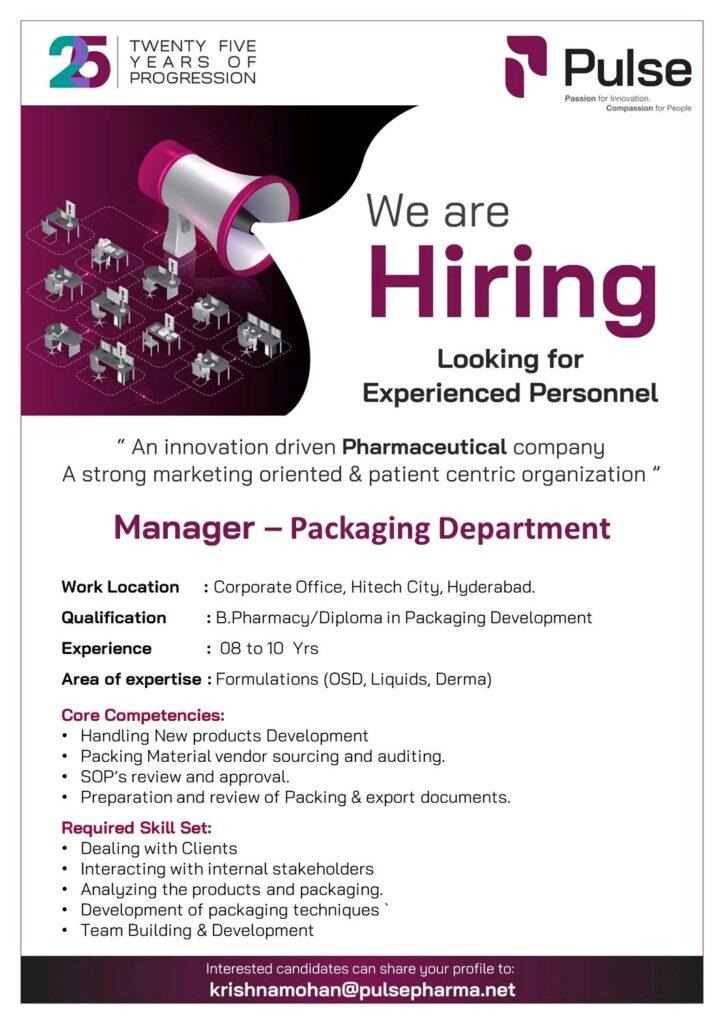 25 TWENTY FIVE YEARS OF PROGRESSION

Pulse
Passion for Innovation.
Compassion for People

We are
Hiring

Looking for
Experienced Personnel

" An innovation driven Pharmaceutical company
A strong marketing oriented & patient centric organization "

Manager – Packaging Department

Work Location : Corporate Office, Hitech City, Hyderabad.
Qualification : B.Pharmacy/Diploma in Packaging Development
Experience : 08 to 10 Yrs
Area of expertise : Formulations (OSD, Liquids, Derma)

Core Competencies:
• Handling New products Development
• Packing Material vendor sourcing and auditing.
• SOP's review and approval.
• Preparation and review of Packing & export documents.

Required Skill Set:
• Dealing with Clients
• Interacting with internal stakeholders
• Analyzing the products and packaging.
• Development of packaging techniques `
• Team Building & Development

Interested candidates can share your profile to:
krishnamohan@pulsepharma.net